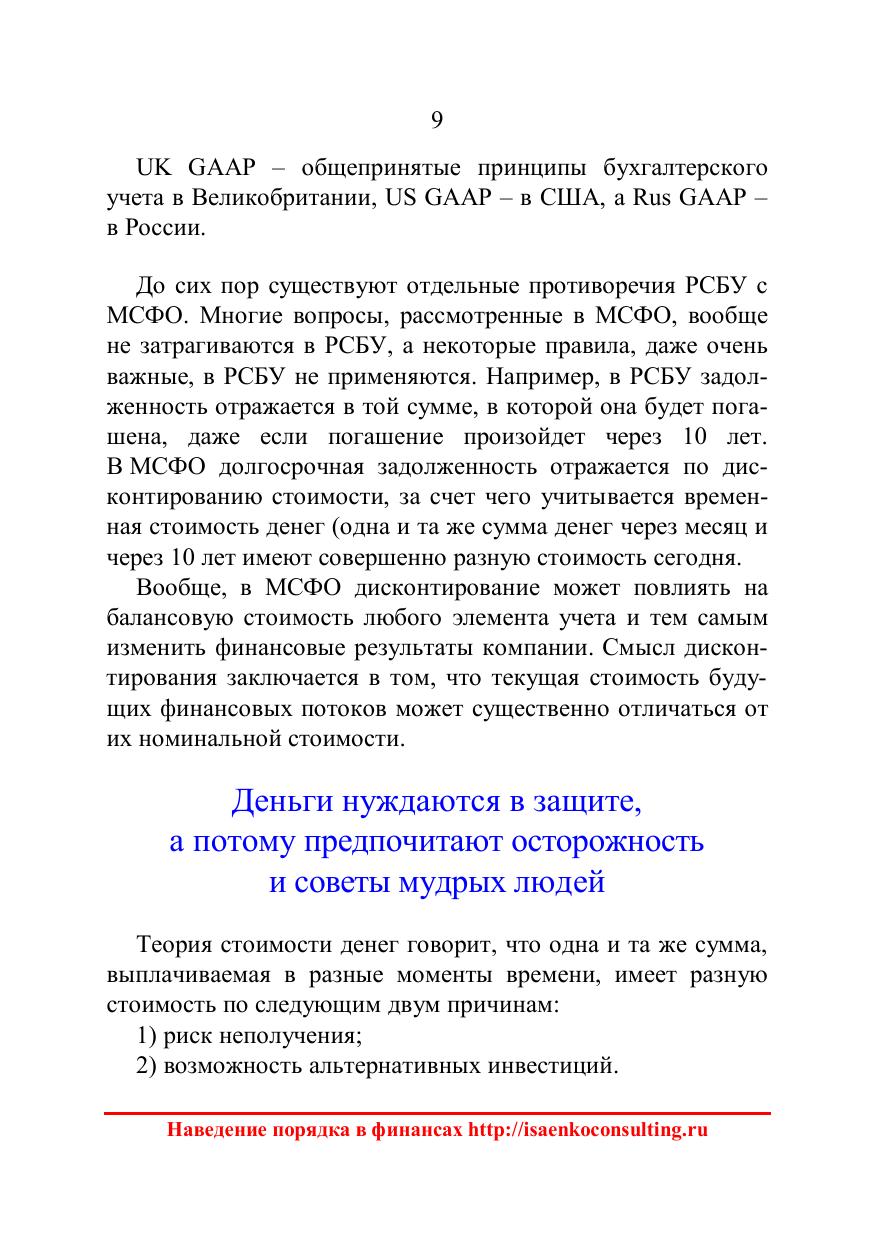 9

UK GAAP – общепринятые принципы бухгалтерского учета в Великобритании, US GAAP – в США, а Rus GAAP – в России.

До сих пор существуют отдельные противоречия РСБУ с МСФО. Многие вопросы, рассмотренные в МСФО, вообще не затрагиваются в РСБУ, а некоторые правила, даже очень важные, в РСБУ не применяются. Например, в РСБУ задолженность отражается в той сумме, в которой она будет погашена, даже если погашение произойдет через 10 лет. В МСФО долгосрочная задолженность отражается по дисконтированию стоимости, за счет чего учитывается временная стоимость денег (одна и та же сумма денег через месяц и через 10 лет имеют совершенно разную стоимость сегодня.

Вообще, в МСФО дисконтирование может повлиять на балансовую стоимость любого элемента учета и тем самым изменить финансовые результаты компании. Смысл дисконтирования заключается в том, что текущая стоимость будущих финансовых потоков может существенно отличаться от их номинальной стоимости.

Деньги нуждаются в защите,
а потому предпочитают осторожность
и советы мудрых людей

Теория стоимости денег говорит, что одна и та же сумма, выплачиваемая в разные моменты времени, имеет разную стоимость по следующим двум причинам:

1) риск неполучения;

2) возможность альтернативных инвестиций.

Наведение порядка в финансах http://isaenkoconsulting.ru